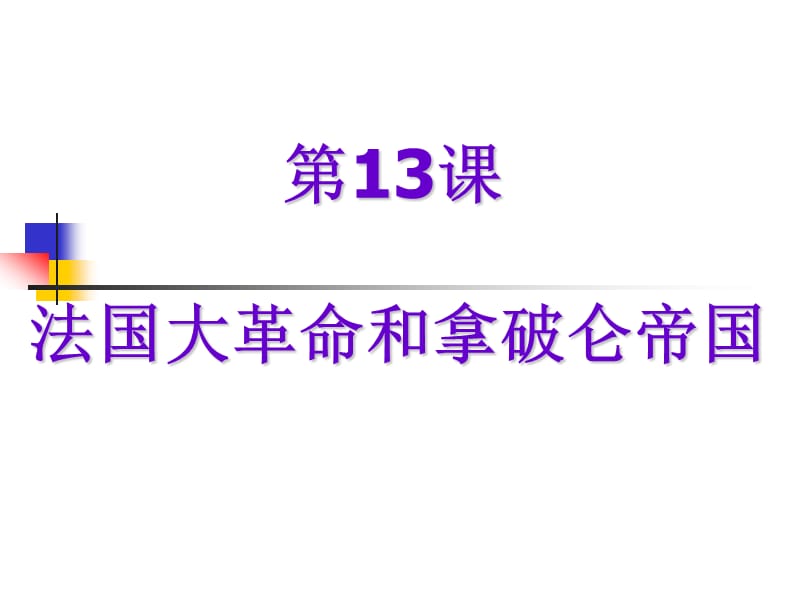 第13课

法国大革命和拿破仑帝国